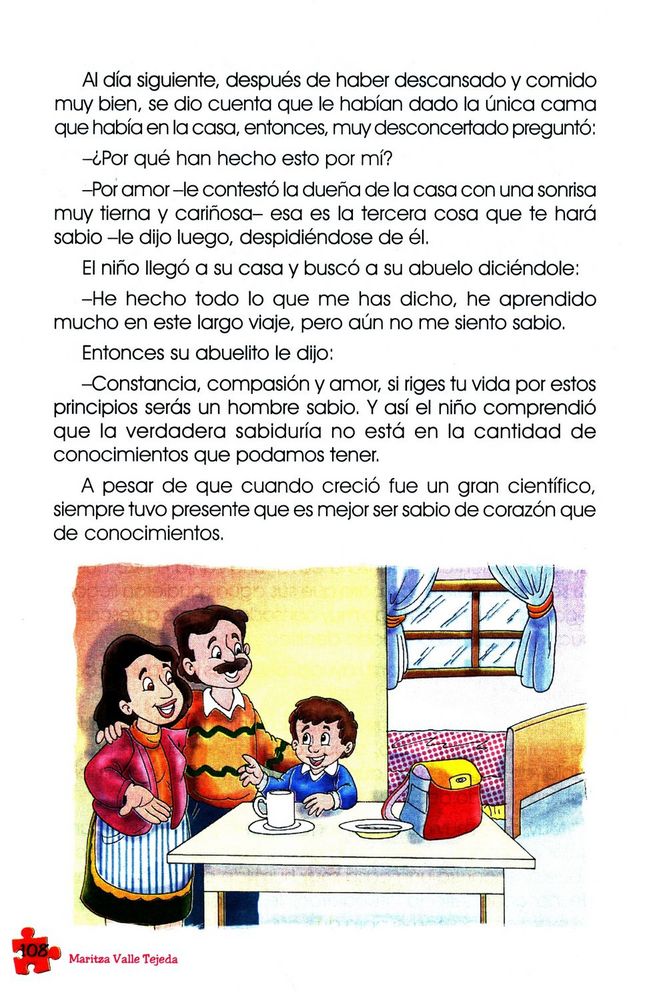 Al día siguiente, después de haber descansado y comido muy bien, se dio cuenta que le habían dado la única cama que había en la casa, entonces, muy desconcertado preguntó:

–¿Por qué han hecho esto por mí?

–Por amor –le contestó la dueña de la casa con una sonrisa muy tierna y cariñosa– esa es la tercera cosa que te hará sabio –le dijo luego, despidiéndose de él.

El niño llegó a su casa y buscó a su abuelo diciéndole:

–He hecho todo lo que me has dicho, he aprendido mucho en este largo viaje, pero aún no me siento sabio.

Entonces su abuelito le dijo:

–Constancia, compasión y amor, si riges tu vida por estos principios serás un hombre sabio. Y así el niño comprendió que la verdadera sabiduría no está en la cantidad de conocimientos que podamos tener.

A pesar de que cuando creció fue un gran científico, siempre tuvo presente que es mejor ser sabio de corazón que de conocimientos.

108 Maritza Valle Tejeda